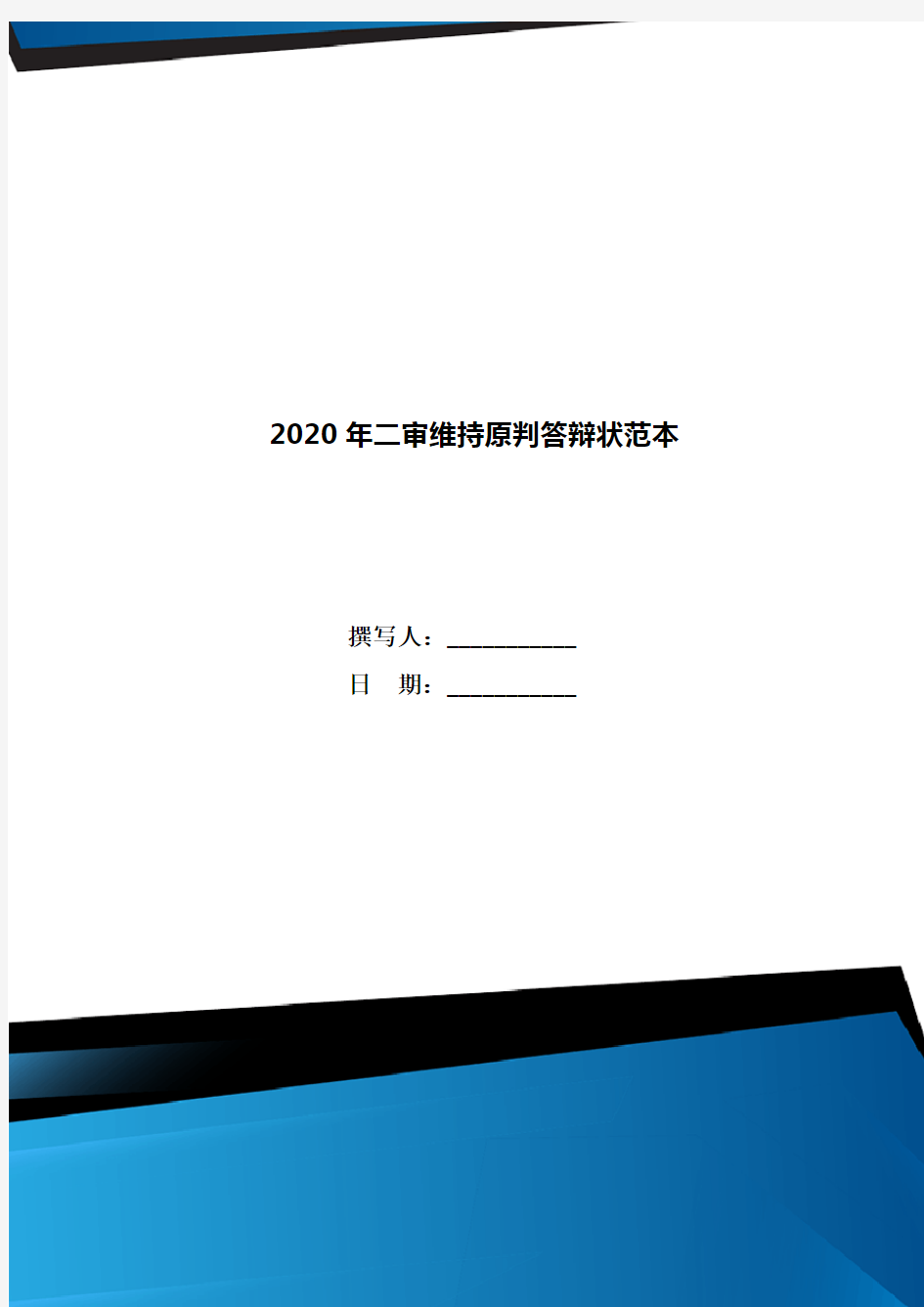 2020年二审维持原判答辩状范本

撰写人：___________

日　期：___________